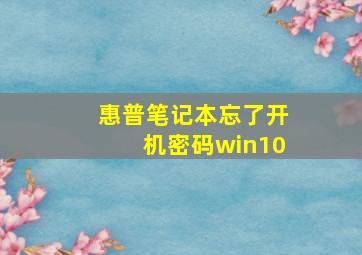 惠普笔记本忘了开机密码win10